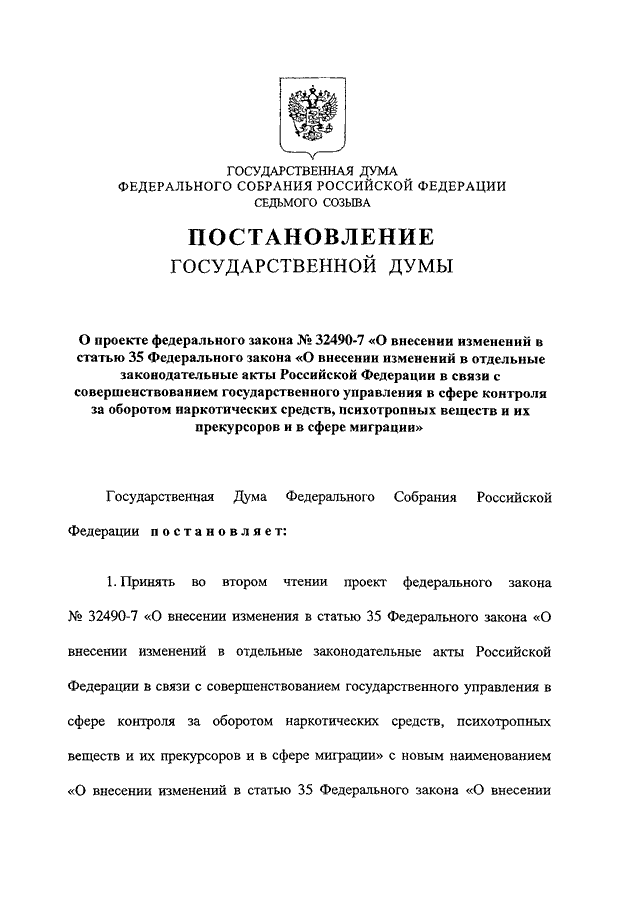 ГОСУДАРСТВЕННАЯ ДУМА
ФЕДЕРАЛЬНОГО СОБРАНИЯ РОССИЙСКОЙ ФЕДЕРАЦИИ
СЕДЬМОГО СОЗЫВА

ПОСТАНОВЛЕНИЕ
ГОСУДАРСТВЕННОЙ ДУМЫ

О проекте федерального закона № 32490-7 «О внесении изменений в статью 35 Федерального закона «О внесении изменений в отдельные законодательные акты Российской Федерации в связи с совершенствованием государственного управления в сфере контроля за оборотом наркотических средств, психотропных веществ и их прекурсоров и в сфере миграции»

Государственная Дума Федерального Собрания Российской Федерации постановляет:

1. Принять во втором чтении проект федерального закона № 32490-7 «О внесении изменения в статью 35 Федерального закона «О внесении изменений в отдельные законодательные акты Российской Федерации в связи с совершенствованием государственного управления в сфере контроля за оборотом наркотических средств, психотропных веществ и их прекурсоров и в сфере миграции» с новым наименованием «О внесении изменений в статью 35 Федерального закона «О внесении